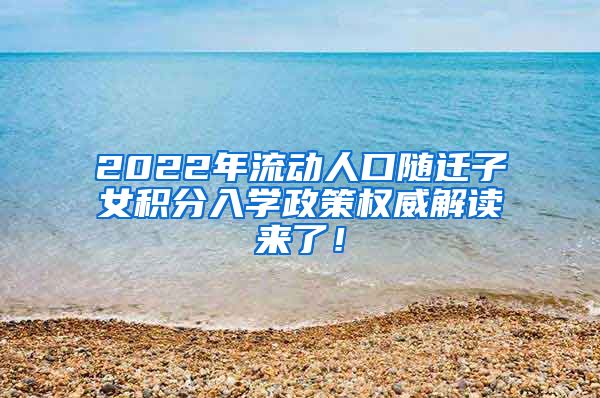 2022年流动人口随迁子女积分入学政策权威解读来了！